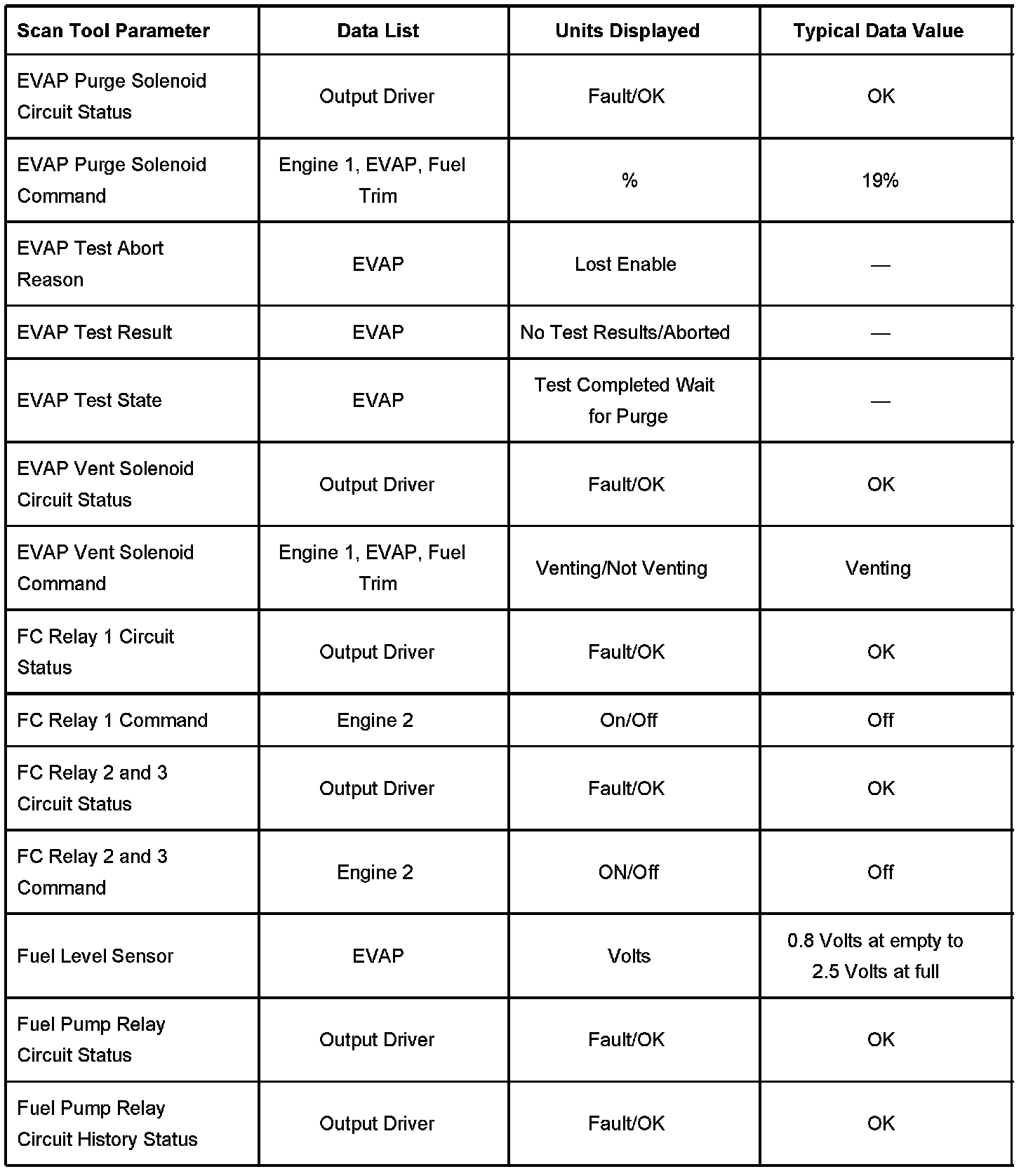 | Scan Tool Parameter | Data List | Units Displayed | Typical Data Value |
|---|---|---|---|
| EVAP Purge Solenoid Circuit Status | Output Driver | Fault/OK | OK |
| EVAP Purge Solenoid Command | Engine 1, EVAP, Fuel Trim | % | 19% |
| EVAP Test Abort Reason | EVAP | Lost Enable | — |
| EVAP Test Result | EVAP | No Test Results/Aborted | — |
| EVAP Test State | EVAP | Test Completed Wait for Purge | — |
| EVAP Vent Solenoid Circuit Status | Output Driver | Fault/OK | OK |
| EVAP Vent Solenoid Command | Engine 1, EVAP, Fuel Trim | Venting/Not Venting | Venting |
| FC Relay 1 Circuit Status | Output Driver | Fault/OK | OK |
| FC Relay 1 Command | Engine 2 | On/Off | Off |
| FC Relay 2 and 3 Circuit Status | Output Driver | Fault/OK | OK |
| FC Relay 2 and 3 Command | Engine 2 | ON/Off | Off |
| Fuel Level Sensor | EVAP | Volts | 0.8 Volts at empty to 2.5 Volts at full |
| Fuel Pump Relay Circuit Status | Output Driver | Fault/OK | OK |
| Fuel Pump Relay Circuit History Status | Output Driver | Fault/OK | OK |